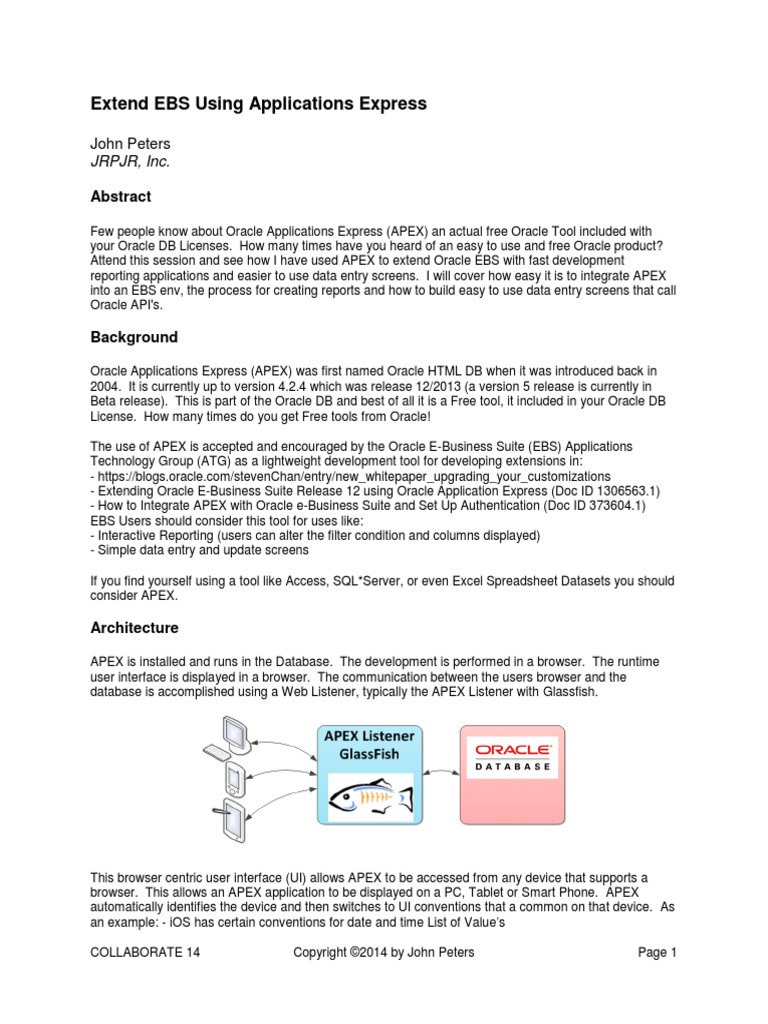 Extend EBS Using Applications Express

John Peters
JRPJR, Inc.

Abstract

Few people know about Oracle Applications Express (APEX) an actual free Oracle Tool included with your Oracle DB Licenses. How many times have you heard of an easy to use and free Oracle product? Attend this session and see how I have used APEX to extend Oracle EBS with fast development reporting applications and easier to use data entry screens. I will cover how easy it is to integrate APEX into an EBS env, the process for creating reports and how to build easy to use data entry screens that call Oracle API's.

Background

Oracle Applications Express (APEX) was first named Oracle HTML DB when it was introduced back in 2004. It is currently up to version 4.2.4 which was release 12/2013 (a version 5 release is currently in Beta release). This is part of the Oracle DB and best of all it is a Free tool, it included in your Oracle DB License. How many times do you get Free tools from Oracle!

The use of APEX is accepted and encouraged by the Oracle E-Business Suite (EBS) Applications Technology Group (ATG) as a lightweight development tool for developing extensions in:
- https://blogs.oracle.com/stevenChan/entry/new_whitepaper_upgrading_your_customizations
- Extending Oracle E-Business Suite Release 12 using Oracle Application Express (Doc ID 1306563.1)
- How to Integrate APEX with Oracle e-Business Suite and Set Up Authentication (Doc ID 373604.1)
EBS Users should consider this tool for uses like:
- Interactive Reporting (users can alter the filter condition and columns displayed)
- Simple data entry and update screens

If you find yourself using a tool like Access, SQL*Server, or even Excel Spreadsheet Datasets you should consider APEX.

Architecture

APEX is installed and runs in the Database. The development is performed in a browser. The runtime user interface is displayed in a browser. The communication between the users browser and the database is accomplished using a Web Listener, typically the APEX Listener with Glassfish.

APEX Listener
GlassFish

ORACLE
DATABASE

This browser centric user interface (UI) allows APEX to be accessed from any device that supports a browser. This allows an APEX application to be displayed on a PC, Tablet or Smart Phone. APEX automatically identifies the device and then switches to UI conventions that a common on that device. As an example: - iOS has certain conventions for date and time List of Value's

COLLABORATE 14 Copyright ©2014 by John Peters Page 1